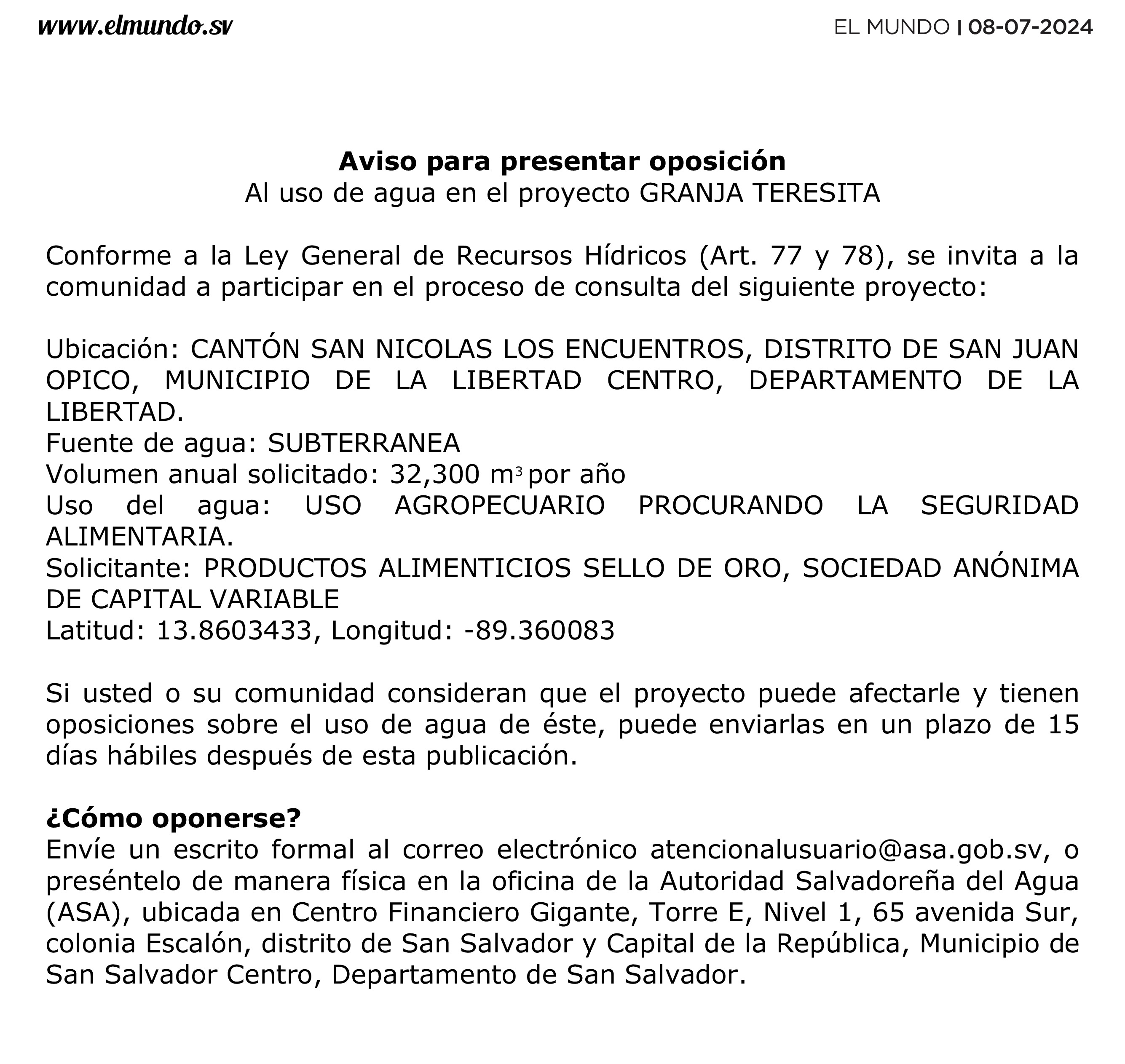 www.elmundo.sv

EL MUNDO | 08-07-2024

Aviso para presentar oposición
Al uso de agua en el proyecto GRANJA TERESITA

Conforme a la Ley General de Recursos Hídricos (Art. 77 y 78), se invita a la comunidad a participar en el proceso de consulta del siguiente proyecto:

Ubicación: CANTÓN SAN NICOLAS LOS ENCUENTROS, DISTRITO DE SAN JUAN OPICO, MUNICIPIO DE LA LIBERTAD CENTRO, DEPARTAMENTO DE LA LIBERTAD.
Fuente de agua: SUBTERRANEA
Volumen anual solicitado: 32,300 $m^3$ por año
Uso del agua: USO AGROPECUARIO PROCURANDO LA SEGURIDAD ALIMENTARIA.
Solicitante: PRODUCTOS ALIMENTICIOS SELLO DE ORO, SOCIEDAD ANÓNIMA DE CAPITAL VARIABLE
Latitud: 13.8603433, Longitud: -89.360083

Si usted o su comunidad consideran que el proyecto puede afectarle y tienen oposiciones sobre el uso de agua de éste, puede enviarlas en un plazo de 15 días hábiles después de esta publicación.

¿Cómo oponerse?
Envíe un escrito formal al correo electrónico atencionalusuario@asa.gob.sv, o preséntelo de manera física en la oficina de la Autoridad Salvadoreña del Agua (ASA), ubicada en Centro Financiero Gigante, Torre E, Nivel 1, 65 avenida Sur, colonia Escalón, distrito de San Salvador y Capital de la República, Municipio de San Salvador Centro, Departamento de San Salvador.